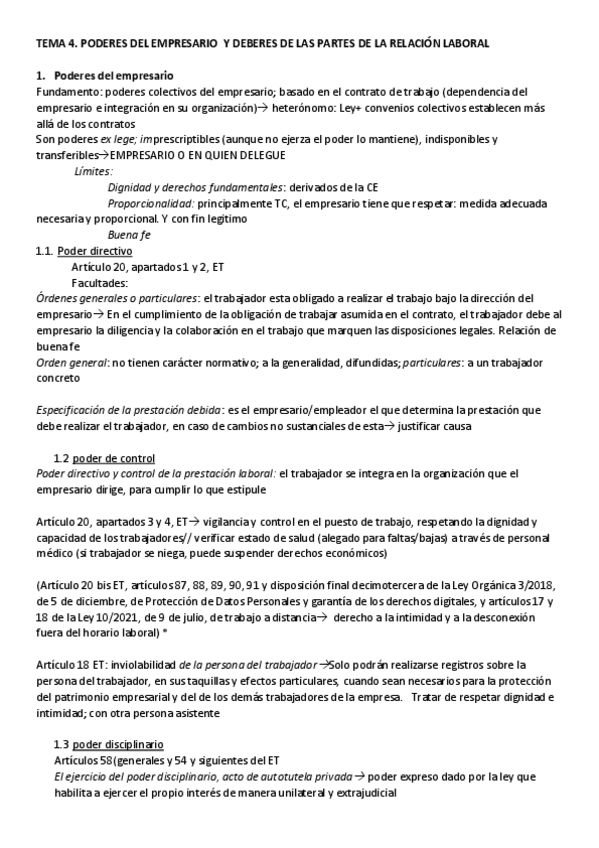 TEMA 4. PODERES DEL EMPRESARIO Y DEBERES DE LAS PARTES DE LA RELACIÓN LABORAL

1. Poderes del empresario
Fundamento: poderes colectivos del empresario; basado en el contrato de trabajo (dependencia del empresario e integración en su organización)→ heterónomo: Ley+ convenios colectivos establecen más allá de los contratos
Son poderes ex lege; imprescriptibles (aunque no ejerza el poder lo mantiene), indisponibles y transferibles→EMPRESARIO O EN QUIEN DELEGUE

Límites:
Dignidad y derechos fundamentales: derivados de la CE
Proporcionalidad: principalmente TC, el empresario tiene que respetar: medida adecuada necesaria y proporcional. Y con fin legitimo
Buena fe

1.1. Poder directivo
Artículo 20, apartados 1 y 2, ET
Facultades:
Órdenes generales o particulares: el trabajador esta obligado a realizar el trabajo bajo la dirección del empresario→ En el cumplimiento de la obligación de trabajar asumida en el contrato, el trabajador debe al empresario la diligencia y la colaboración en el trabajo que marquen las disposiciones legales. Relación de buena fe
Orden general: no tienen carácter normativo; a la generalidad, difundidas; particulares: a un trabajador concreto

Especificación de la prestación debida: es el empresario/empleador el que determina la prestación que debe realizar el trabajador, en caso de cambios no sustanciales de esta→ justificar causa

1.2 poder de control
Poder directivo y control de la prestación laboral: el trabajador se integra en la organización que el empresario dirige, para cumplir lo que estipule

Artículo 20, apartados 3 y 4, ET→ vigilancia y control en el puesto de trabajo, respetando la dignidad y capacidad de los trabajadores// verificar estado de salud (alegado para faltas/bajas) a través de personal médico (si trabajador se niega, puede suspender derechos económicos)

(Artículo 20 bis ET, artículos 87, 88, 89, 90, 91 y disposición final decimotercera de la Ley Orgánica 3/2018, de 5 de diciembre, de Protección de Datos Personales y garantía de los derechos digitales, y artículos 17 y 18 de la Ley 10/2021, de 9 de julio, de trabajo a distancia→ derecho a la intimidad y a la desconexión fuera del horario laboral) *

Artículo 18 ET: inviolabilidad de la persona del trabajador→Solo podrán realizarse registros sobre la persona del trabajador, en sus taquillas y efectos particulares, cuando sean necesarios para la protección del patrimonio empresarial y del de los demás trabajadores de la empresa. Tratar de respetar dignidad e intimidad; con otra persona asistente

1.3 poder disciplinario
Artículos 58(generales y 54 y siguientes del ET
El ejercicio del poder disciplinario, acto de autotutela privada→ poder expreso dado por la ley que habilita a ejercer el propio interés de manera unilateral y extrajudicial